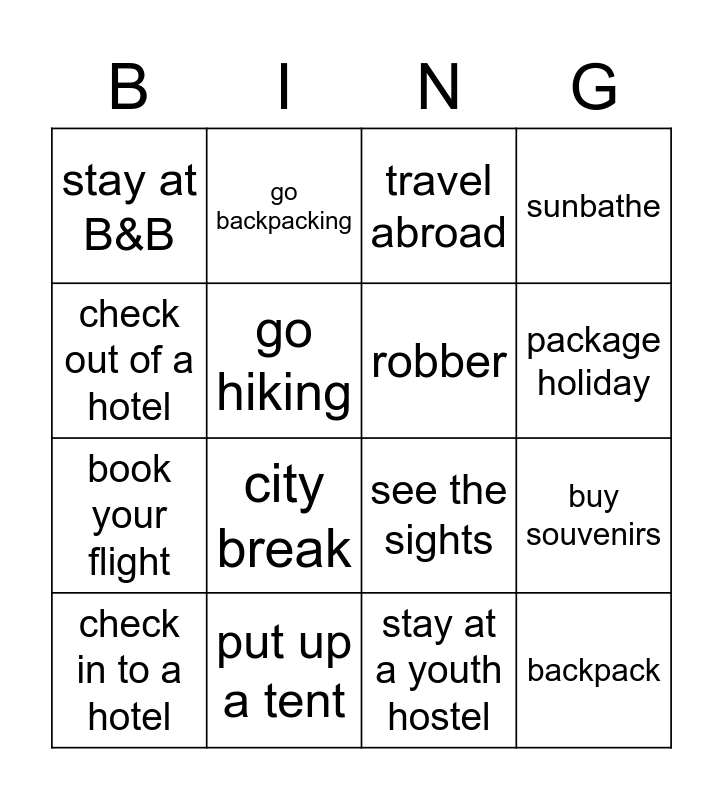 | B | I | N | G |
|---|---|---|---|
| stay at B&B | go backpacking | travel abroad | sunbathe |
| check out of a hotel | go hiking | robber | package holiday |
| book your flight | city break | see the sights | buy souvenirs |
| check in to a hotel | put up a tent | stay at a youth hostel | backpack |